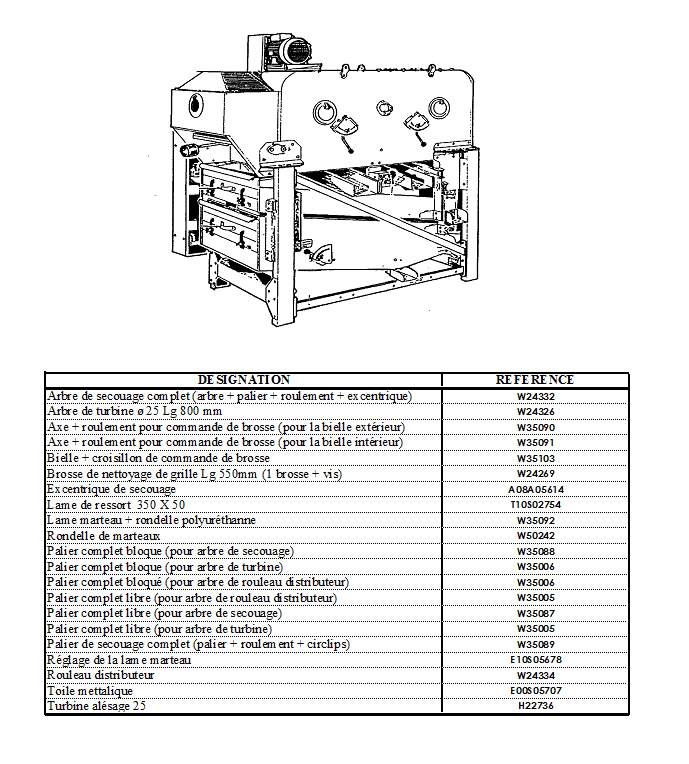 | DESIGNATION | REFERENCE |
|---|---|
| Arbre de secouage complet (arbre + palier + roulement + excentrique) | W24332 |
| Arbre de turbine ø 25 Lg 800 mm | W24326 |
| Axe + roulement pour commande de brosse (pour la bielle extérieur) | W35090 |
| Axe + roulement pour commande de brosse (pour la bielle intérieur) | W35091 |
| Bielle + croisillon de commande de brosse | W35103 |
| Brosse de nettoyage de grille Lg 550mm (1 brosse + vis) | W24269 |
| Excentrique de secouage | A08A05614 |
| Lame de ressort 350 X 50 | T10S02754 |
| Lame marteau + rondelle polyuréthanne | W35092 |
| Rondelle de marteaux | W50242 |
| Palier complet bloque (pour arbre de secouage) | W35088 |
| Palier complet bloque (pour arbre de turbine) | W35006 |
| Palier complet bloqué (pour arbre de rouleau distributeur) | W35006 |
| Palier complet libre (pour arbre de rouleau distributeur) | W35005 |
| Palier complet libre (pour arbre de secouage) | W35087 |
| Palier complet libre (pour arbre de turbine) | W35005 |
| Palier de secouage complet (palier + roulement + circlips) | W35089 |
| Réglage de la lame marteau | E10S05678 |
| Rouleau distributeur | W24334 |
| Toile mettalique | E00S05707 |
| Turbine alésage 25 | H22736 |